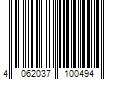 4 062037 100494